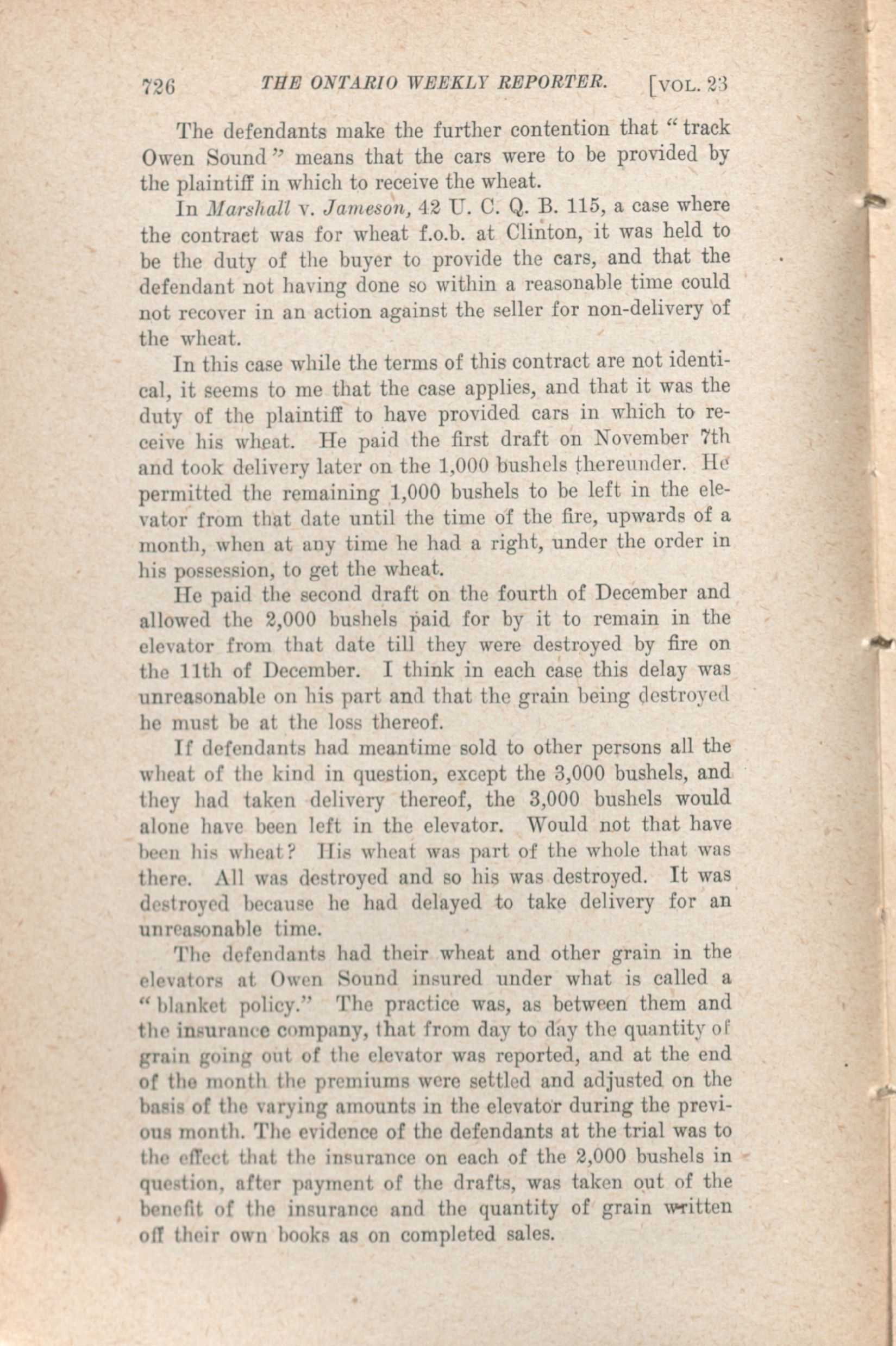 726 THE ONTARIO WEEKLY REPORTER. [VOL. 23

The defendants make the further contention that "track Owen Sound" means that the cars were to be provided by the plaintiff in which to receive the wheat.

In Marshall v. Jameson, 42 U. C. Q. B. 115, a case where the contract was for wheat f.o.b. at Clinton, it was held to be the duty of the buyer to provide the cars, and that the defendant not having done so within a reasonable time could not recover in an action against the seller for non-delivery of the wheat.

In this case while the terms of this contract are not identical, it seems to me that the case applies, and that it was the duty of the plaintiff to have provided cars in which to receive his wheat. He paid the first draft on November 7th and took delivery later on the 1,000 bushels thereunder. He permitted the remaining 1,000 bushels to be left in the elevator from that date until the time of the fire, upwards of a month, when at any time he had a right, under the order in his possession, to get the wheat.

He paid the second draft on the fourth of December and allowed the 2,000 bushels paid for by it to remain in the elevator from that date till they were destroyed by fire on the 11th of December. I think in each case this delay was unreasonable on his part and that the grain being destroyed he must be at the loss thereof.

If defendants had meantime sold to other persons all the wheat of the kind in question, except the 3,000 bushels, and they had taken delivery thereof, the 3,000 bushels would alone have been left in the elevator. Would not that have been his wheat? His wheat was part of the whole that was there. All was destroyed and so his was destroyed. It was destroyed because he had delayed to take delivery for an unreasonable time.

The defendants had their wheat and other grain in the elevators at Owen Sound insured under what is called a "blanket policy." The practice was, as between them and the insurance company, that from day to day the quantity of grain going out of the elevator was reported, and at the end of the month the premiums were settled and adjusted on the basis of the varying amounts in the elevator during the previous month. The evidence of the defendants at the trial was to the effect that the insurance on each of the 2,000 bushels in question, after payment of the drafts, was taken out of the benefit of the insurance and the quantity of grain written off their own books as on completed sales.